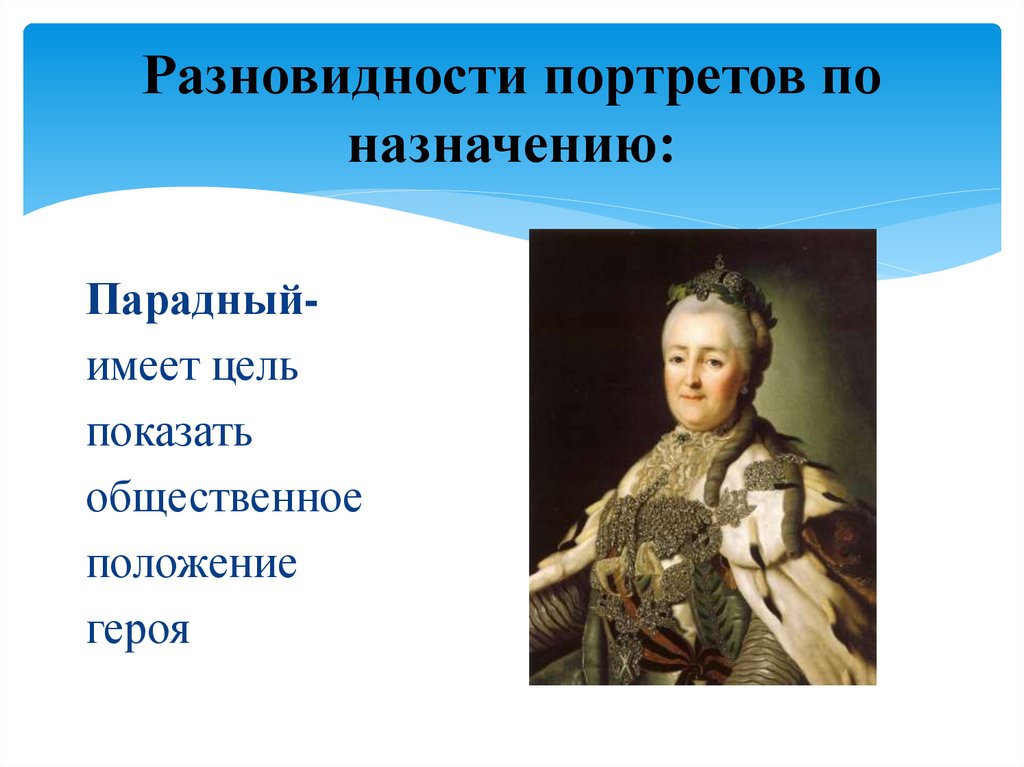 Разновидности портретов по назначению:

Парадный- имеет цель показать общественное положение героя